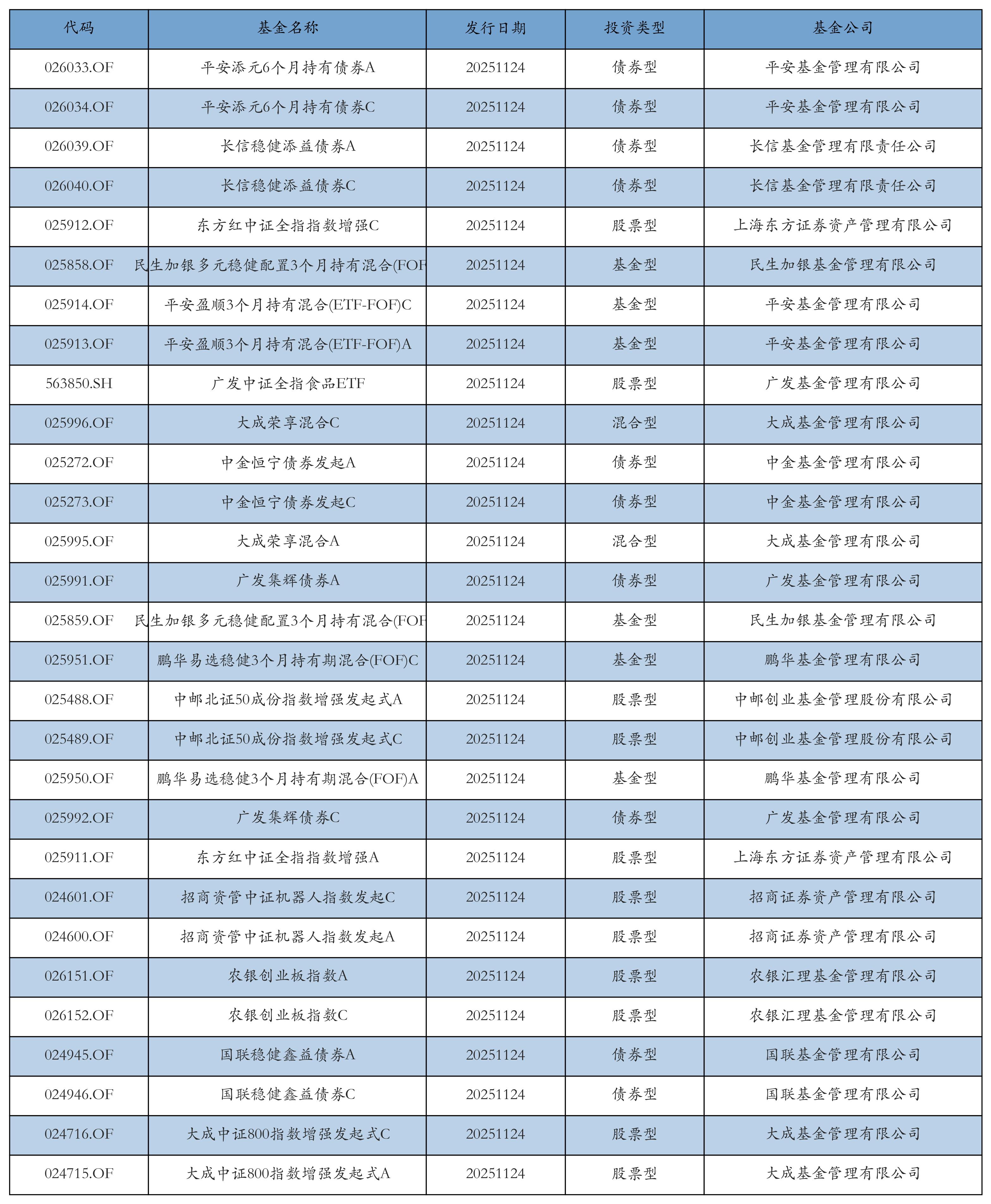 | 代码 | 基金名称 | 发行日期 | 投资类型 | 基金公司 |
|---|---|---|---|---|
| 026033.OF | 平安添元6个月持有债券A | 20251124 | 债券型 | 平安基金管理有限公司 |
| 026034.OF | 平安添元6个月持有债券C | 20251124 | 债券型 | 平安基金管理有限公司 |
| 026039.OF | 长信稳健添益债券A | 20251124 | 债券型 | 长信基金管理有限责任公司 |
| 026040.OF | 长信稳健添益债券C | 20251124 | 债券型 | 长信基金管理有限责任公司 |
| 025912.OF | 东方红中证全指指数增强C | 20251124 | 股票型 | 上海东方证券资产管理有限公司 |
| 025858.OF | 民生加银多元稳健配置3个月持有混合(FOF | 20251124 | 基金型 | 民生加银基金管理有限公司 |
| 025914.OF | 平安盈顺3个月持有混合(ETF-FOF)C | 20251124 | 基金型 | 平安基金管理有限公司 |
| 025913.OF | 平安盈顺3个月持有混合(ETF-FOF)A | 20251124 | 基金型 | 平安基金管理有限公司 |
| 563850.SH | 广发中证全指食品ETF | 20251124 | 股票型 | 广发基金管理有限公司 |
| 025996.OF | 大成荣享混合C | 20251124 | 混合型 | 大成基金管理有限公司 |
| 025272.OF | 中金恒宁债券发起A | 20251124 | 债券型 | 中金基金管理有限公司 |
| 025273.OF | 中金恒宁债券发起C | 20251124 | 债券型 | 中金基金管理有限公司 |
| 025995.OF | 大成荣享混合A | 20251124 | 混合型 | 大成基金管理有限公司 |
| 025991.OF | 广发集辉债券A | 20251124 | 债券型 | 广发基金管理有限公司 |
| 025859.OF | 民生加银多元稳健配置3个月持有混合(FOF | 20251124 | 基金型 | 民生加银基金管理有限公司 |
| 025951.OF | 鹏华易选稳健3个月持有期混合(FOF)C | 20251124 | 基金型 | 鹏华基金管理有限公司 |
| 025488.OF | 中邮北证50成份指数增强发起式A | 20251124 | 股票型 | 中邮创业基金管理股份有限公司 |
| 025489.OF | 中邮北证50成份指数增强发起式C | 20251124 | 股票型 | 中邮创业基金管理股份有限公司 |
| 025950.OF | 鹏华易选稳健3个月持有期混合(FOF)A | 20251124 | 基金型 | 鹏华基金管理有限公司 |
| 025992.OF | 广发集辉债券C | 20251124 | 债券型 | 广发基金管理有限公司 |
| 025911.OF | 东方红中证全指指数增强A | 20251124 | 股票型 | 上海东方证券资产管理有限公司 |
| 024601.OF | 招商资管中证机器人指数发起C | 20251124 | 股票型 | 招商证券资产管理有限公司 |
| 024600.OF | 招商资管中证机器人指数发起A | 20251124 | 股票型 | 招商证券资产管理有限公司 |
| 026151.OF | 农银创业板指数A | 20251124 | 股票型 | 农银汇理基金管理有限公司 |
| 026152.OF | 农银创业板指数C | 20251124 | 股票型 | 农银汇理基金管理有限公司 |
| 024945.OF | 国联稳健鑫益债券A | 20251124 | 债券型 | 国联基金管理有限公司 |
| 024946.OF | 国联稳健鑫益债券C | 20251124 | 债券型 | 国联基金管理有限公司 |
| 024716.OF | 大成中证800指数增强发起式C | 20251124 | 股票型 | 大成基金管理有限公司 |
| 024715.OF | 大成中证800指数增强发起式A | 20251124 | 股票型 | 大成基金管理有限公司 |